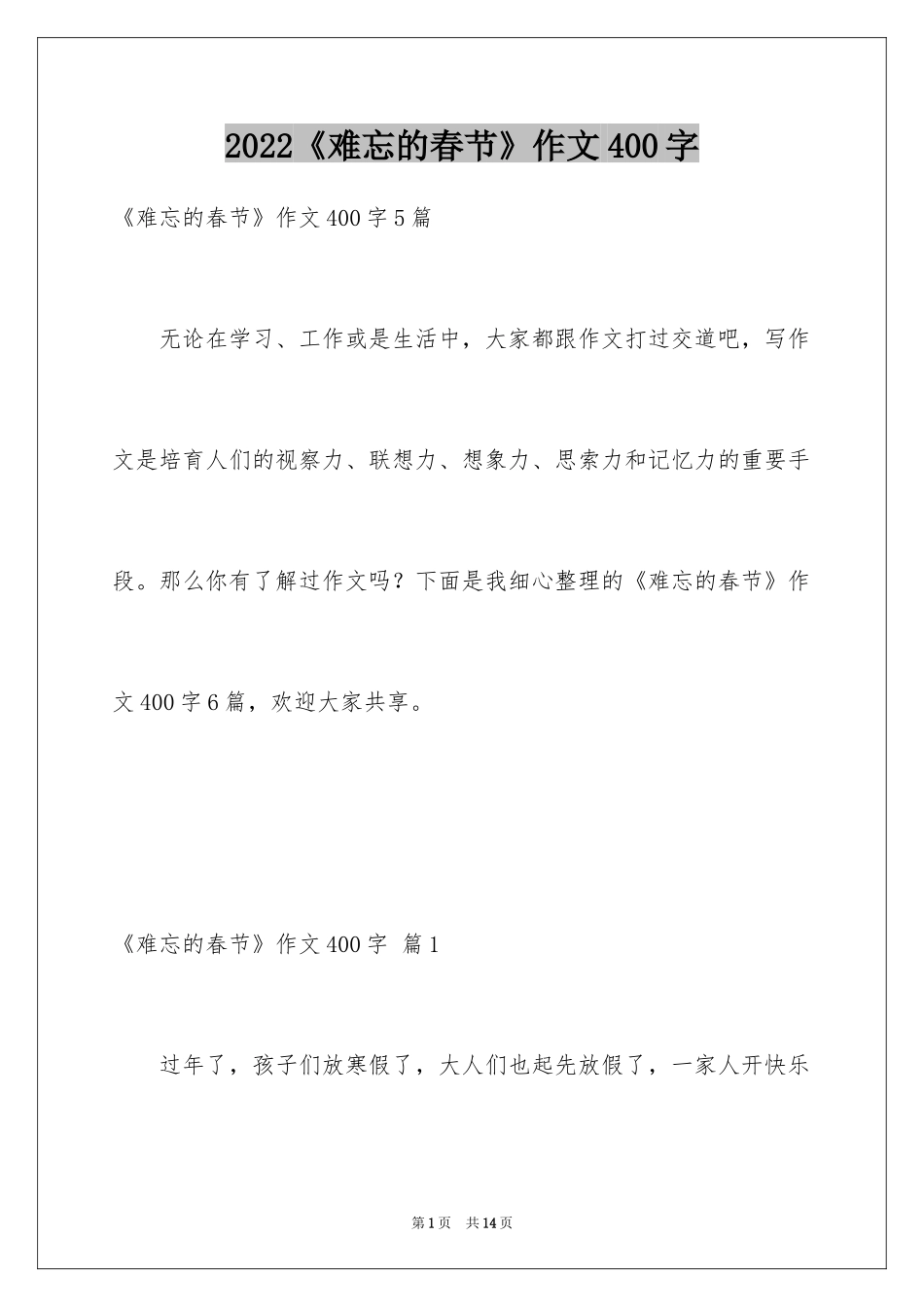 2022《难忘的春节》作文400字

《难忘的春节》作文400字5篇

无论在学习、工作或是生活中，大家都跟作文打过交道吧，写作文是培育人们的视察力、联想力、想象力、思索力和记忆力的重要手段。那么你有了解过作文吗？下面是我细心整理的《难忘的春节》作文400字6篇，欢迎大家共享。

《难忘的春节》作文400字 篇1

过年了，孩子们放寒假了，大人们也起先放假了，一家人开快乐

第1页 共14页